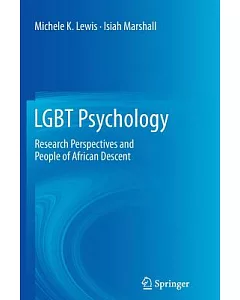 Michele K. Lewis · Isiah Marshall

LGBT Psychology

Research Perspectives and People of African Descent

Springer